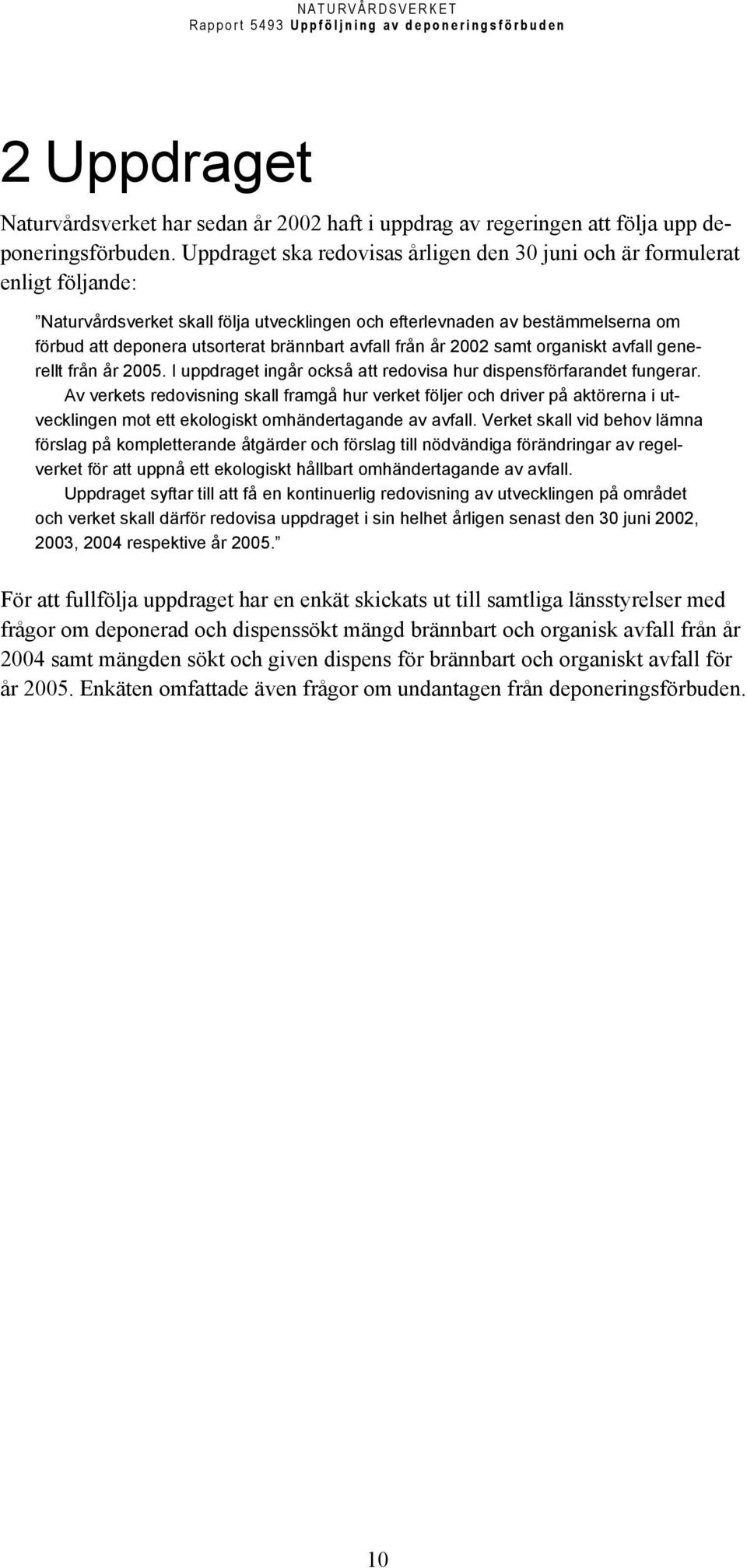 NATURVÅRDSVERKET
Rapport 5493 Uppföljning av deponeringsförbuden

2 Uppdraget

Naturvårdsverket har sedan år 2002 haft i uppdrag av regeringen att följa upp deponeringsförbuden. Uppdraget ska redovisas årligen den 30 juni och är formulerat enligt följande:

”Naturvårdsverket skall följa utvecklingen och efterlevnaden av bestämmelserna om förbud att deponera utsorterat brännbart avfall från år 2002 samt organiskt avfall generellt från år 2005. I uppdraget ingår också att redovisa hur dispensförfarandet fungerar.

Av verkets redovisning skall framgå hur verket följer och driver på aktörerna i utvecklingen mot ett ekologiskt omhändertagande av avfall. Verket skall vid behov lämna förslag på kompletterande åtgärder och förslag till nödvändiga förändringar av regelverket för att uppnå ett ekologiskt hållbart omhändertagande av avfall.

Uppdraget syftar till att få en kontinuerlig redovisning av utvecklingen på området och verket skall därför redovisa uppdraget i sin helhet årligen senast den 30 juni 2002, 2003, 2004 respektive år 2005.”

För att fullfölja uppdraget har en enkät skickats ut till samtliga länsstyrelser med frågor om deponerad och dispenssökt mängd brännbart och organisk avfall från år 2004 samt mängden sökt och given dispens för brännbart och organiskt avfall för år 2005. Enkäten omfattade även frågor om undantagen från deponeringsförbuden.

10